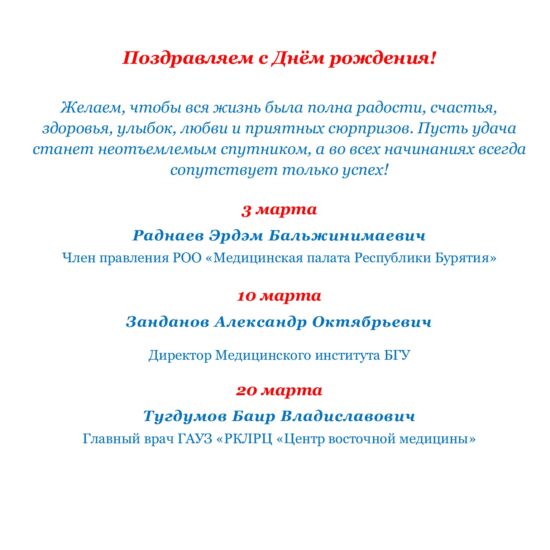 Поздравляем с Днём рождения!

Желаем, чтобы вся жизнь была полна радости, счастья, здоровья, улыбок, любви и приятных сюрпризов. Пусть удача станет неотъемлемым спутником, а во всех начинаниях всегда сопутствует только успех!

3 марта

Раднаев Эрдэм Бальжинимаевич

Член правления РОО «Медицинская палата Республики Бурятия»

10 марта

Занданов Александр Октябрьевич

Директор Медицинского института БГУ

20 марта

Тугдумов Баир Владиславович

Главный врач ГАУЗ «РКЛРЦ «Центр восточной медицины»